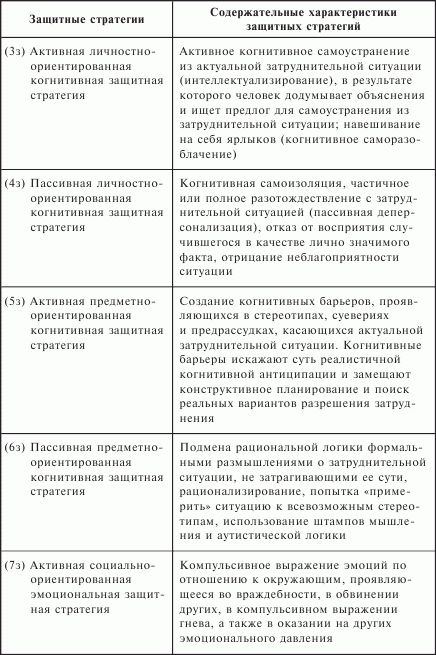 | Защитные стратегии | Содержательные характеристики защитных стратегий |
|---|---|
| (3з) Активная личностно-ориентированная когнитивная защитная стратегия | Активное когнитивное самоустранение из актуальной затруднительной ситуации (интеллектуализирование), в результате которого человек додумывает объяснения и ищет предлог для самоустранения из затруднительной ситуации; навешивание на себя ярлыков (когнитивное саморазоблачение) |
| (4з) Пассивная личностно-ориентированная когнитивная защитная стратегия | Когнитивная самоизоляция, частичное или полное разотождествление с затруднительной ситуацией (пассивная деперсонализация), отказ от восприятия случившегося в качестве лично значимого факта, отрицание неблагоприятности ситуации |
| (5з) Активная предметно-ориентированная когнитивная защитная стратегия | Создание когнитивных барьеров, проявляющихся в стереотипах, суевериях и предрассудках, касающихся актуальной затруднительной ситуации. Когнитивные барьеры искажают суть реалистичной когнитивной антиципации и замещают конструктивное планирование и поиск реальных вариантов разрешения затруднения |
| (6з) Пассивная предметно-ориентированная когнитивная защитная стратегия | Подмена рациональной логики формальными размышлениями о затруднительной ситуации, не затрагивающими ее сути, рационализирование, попытка «примерить» ситуацию к всевозможным стереотипам, использование штампов мышления и аутистической логики |
| (7з) Активная социально-ориентированная эмоциональная защитная стратегия | Компульсивное выражение эмоций по отношению к окружающим, проявляющееся во враждебности, в обвинении других, в компульсивном выражении гнева, а также в оказании на других эмоционального давления |